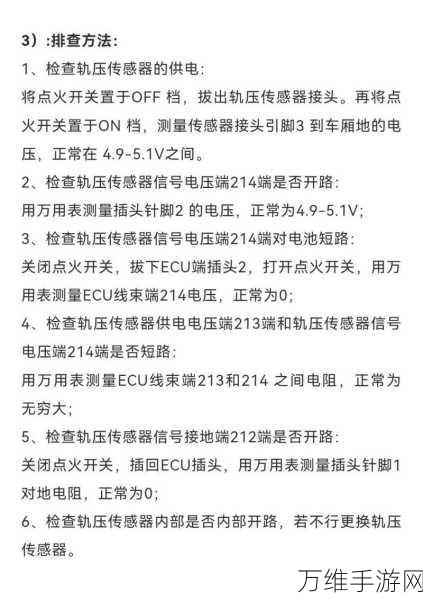 3）:排查方法:

1、检查轨压传感器的供电:

将点火开关置于OFF 档，拔出轨压传感器接头。再将点火开关置于ON 档，测量传感器接头引脚3 到车厢地的电压，正常在 4.9-5.1V之间。

2、检查轨压传感器信号电压端214端是否开路:

用万用表测量插头针脚2 的电压，正常为4.9-5.1V;

3、检查轨压传感器信号电压端214端对电池短路:

关闭点火开关，拔下ECU端插头2，打开点火开关，用万用表测量ECU线束端214电压，正常为0;

4、检查轨压传感器供电电压端213端和轨压传感器信号电压端214端是否短路:

用万用表测量ECU线束端213和214 之间电阻，正常为无穷大;

5、检查轨压传感器信号接地端212端是否开路:

关闭点火开关，插回ECU插头，用万用表测量插头针脚1对地电阻，正常为0;

6、检查轨压传感器内部是否内部开路，若不行更换轨压传感器。

万维手游网